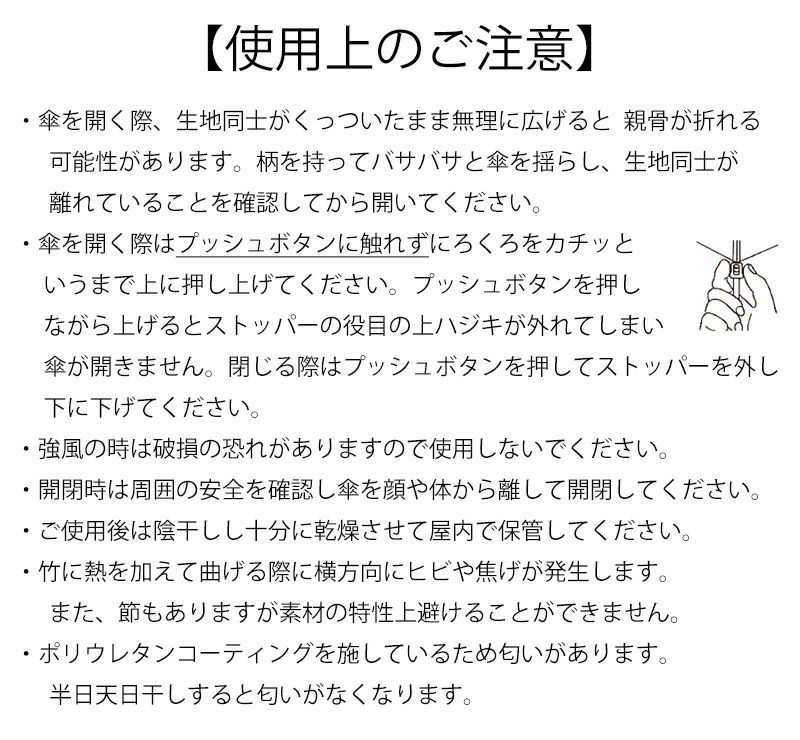 【使用上のご注意】

・傘を開く際、生地同士がくっついたまま無理に広げると 親骨が折れる可能性があります。柄を持ってバサバサと傘を揺らし、生地同士が離れていることを確認してから開いてください。

・傘を開く際はプッシュボタンに触れずにろくろをカチッというまで上に押し上げてください。プッシュボタンを押しながら上げるとストッパーの役目の上ハジキが外れてしまい傘が開きません。閉じる際はプッシュボタンを押してストッパーを外し下に下げてください。

・強風の時は破損の恐れがありますので使用しないでください。

・開閉時は周囲の安全を確認し傘を顔や体から離して開閉してください。

・ご使用後は陰干しし十分に乾燥させて屋内で保管してください。

・竹に熱を加えて曲げる際に横方向にヒビや焦げが発生します。また、節もありますが素材の特性上避けることができません。

・ポリウレタンコーティングを施しているため匂いがあります。半日天日干しすると匂いがなくなります。